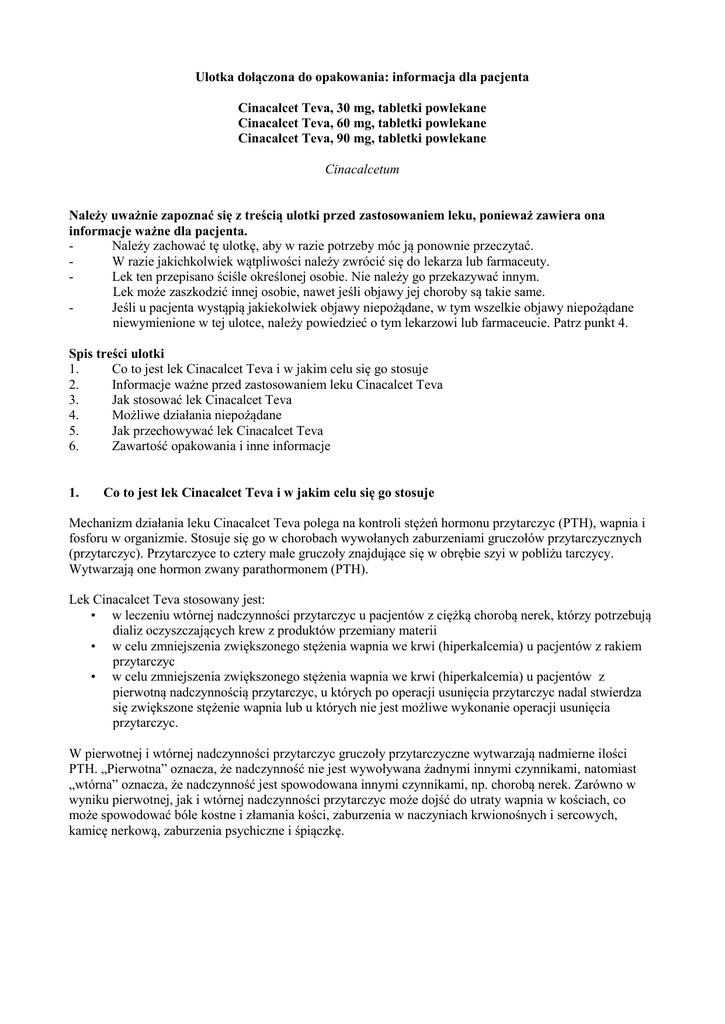 Ulotka dołączona do opakowania: informacja dla pacjenta

Cinacalcet Teva, 30 mg, tabletki powlekane
Cinacalcet Teva, 60 mg, tabletki powlekane
Cinacalcet Teva, 90 mg, tabletki powlekane

Cinacalcetum

Należy uważnie zapoznać się z treścią ulotki przed zastosowaniem leku, ponieważ zawiera ona informacje ważne dla pacjenta.
- Należy zachować tę ulotkę, aby w razie potrzeby móc ją ponownie przeczytać.
- W razie jakichkolwiek wątpliwości należy zwrócić się do lekarza lub farmaceuty.
- Lek ten przepisano ściśle określonej osobie. Nie należy go przekazywać innym. Lek może zaszkodzić innej osobie, nawet jeśli objawy jej choroby są takie same.
- Jeśli u pacjenta wystąpią jakiekolwiek objawy niepożądane, w tym wszelkie objawy niepożądane niewymienione w tej ulotce, należy powiedzieć o tym lekarzowi lub farmaceucie. Patrz punkt 4.

Spis treści ulotki
1. Co to jest lek Cinacalcet Teva i w jakim celu się go stosuje
2. Informacje ważne przed zastosowaniem leku Cinacalcet Teva
3. Jak stosować lek Cinacalcet Teva
4. Możliwe działania niepożądane
5. Jak przechowywać lek Cinacalcet Teva
6. Zawartość opakowania i inne informacje

1. Co to jest lek Cinacalcet Teva i w jakim celu się go stosuje

Mechanizm działania leku Cinacalcet Teva polega na kontroli stężeń hormonu przytarczyc (PTH), wapnia i fosforu w organizmie. Stosuje się go w chorobach wywołanych zaburzeniami gruczołów przytarczycznych (przytarczyc). Przytarczyce to cztery małe gruczoły znajdujące się w obrębie szyi w pobliżu tarczycy. Wytwarzają one hormon zwany parathormonem (PTH).

Lek Cinacalcet Teva stosowany jest:
• w leczeniu wtórnej nadczynności przytarczyc u pacjentów z ciężką chorobą nerek, którzy potrzebują dializ oczyszczających krew z produktów przemiany materii
• w celu zmniejszenia zwiększonego stężenia wapnia we krwi (hiperkalcemia) u pacjentów z rakiem przytarczyc
• w celu zmniejszenia zwiększonego stężenia wapnia we krwi (hiperkalcemia) u pacjentów z pierwotną nadczynnością przytarczyc, u których po operacji usunięcia przytarczyc nadal stwierdza się zwiększone stężenie wapnia lub u których nie jest możliwe wykonanie operacji usunięcia przytarczyc.

W pierwotnej i wtórnej nadczynności przytarczyc gruczoły przytarczyczne wytwarzają nadmierne ilości PTH. „Pierwotna" oznacza, że nadczynność nie jest wywoływana żadnymi innymi czynnikami, natomiast „wtórna" oznacza, że nadczynność jest spowodowana innymi czynnikami, np. chorobą nerek. Zarówno w wyniku pierwotnej, jak i wtórnej nadczynności przytarczyc może dojść do utraty wapnia w kościach, co może spowodować bóle kostne i złamania kości, zaburzenia w naczyniach krwionośnych i sercowych, kamicę nerkową, zaburzenia psychiczne i śpiączkę.